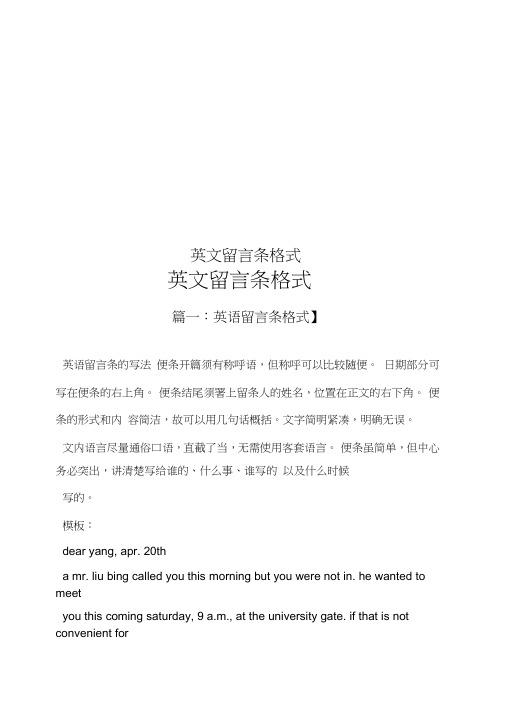 英文留言条格式

英文留言条格式

篇一：英语留言条格式】

英语留言条的写法 便条开篇须有称呼语，但称呼可以比较随便。 日期部分可写在便条的右上角。 便条结尾须署上留条人的姓名，位置在正文的右下角。 便条的形式和内 容简洁，故可以用几句话概括。文字简明紧凑，明确无误。

文内语言尽量通俗口语，直截了当，无需使用客套语言。 便条虽简单，但中心务必突出，讲清楚写给谁的、什么事、谁写的 以及什么时候

写的。

模板：

dear yang, apr. 20th

a mr. liu bing called you this morning but you were not in. he wanted to meet

you this coming saturday, 9 a.m., at the university gate. if that is not convenient for